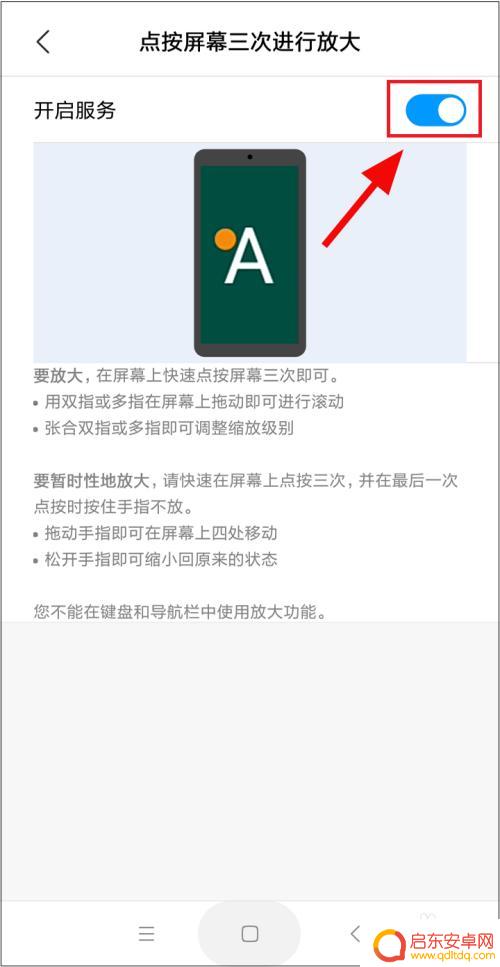 点按屏幕三次进行放大

开启服务

A

要放大，在屏幕上快速点按屏幕三次即可。
• 用双指或多指在屏幕上拖动即可进行滚动
• 张合双指或多指即可调整缩放级别

要暂时性地放大，请快速在屏幕上点按三次，并在最后一次点按时按住手指不放。
• 拖动手指即可在屏幕上四处移动
• 松开手指即可缩小回原来的状态

您不能在键盘和导航栏中使用放大功能。

启东安卓网
www.qdltdq.com